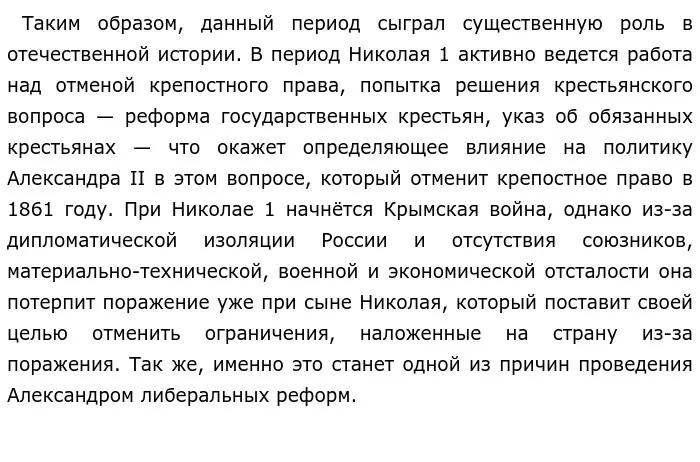 Таким образом, данный период сыграл существенную роль в отечественной истории. В период Николая 1 активно ведется работа над отменой крепостного права, попытка решения крестьянского вопроса — реформа государственных крестьян, указ об обязанных крестьянах — что окажет определяющее влияние на политику Александра II в этом вопросе, который отменит крепостное право в 1861 году. При Николае 1 начнётся Крымская война, однако из-за дипломатической изоляции России и отсутствия союзников, материально-технической, военной и экономической отсталости она потерпит поражение уже при сыне Николая, который поставит своей целью отменить ограничения, наложенные на страну из-за поражения. Так же, именно это станет одной из причин проведения Александром либеральных реформ.